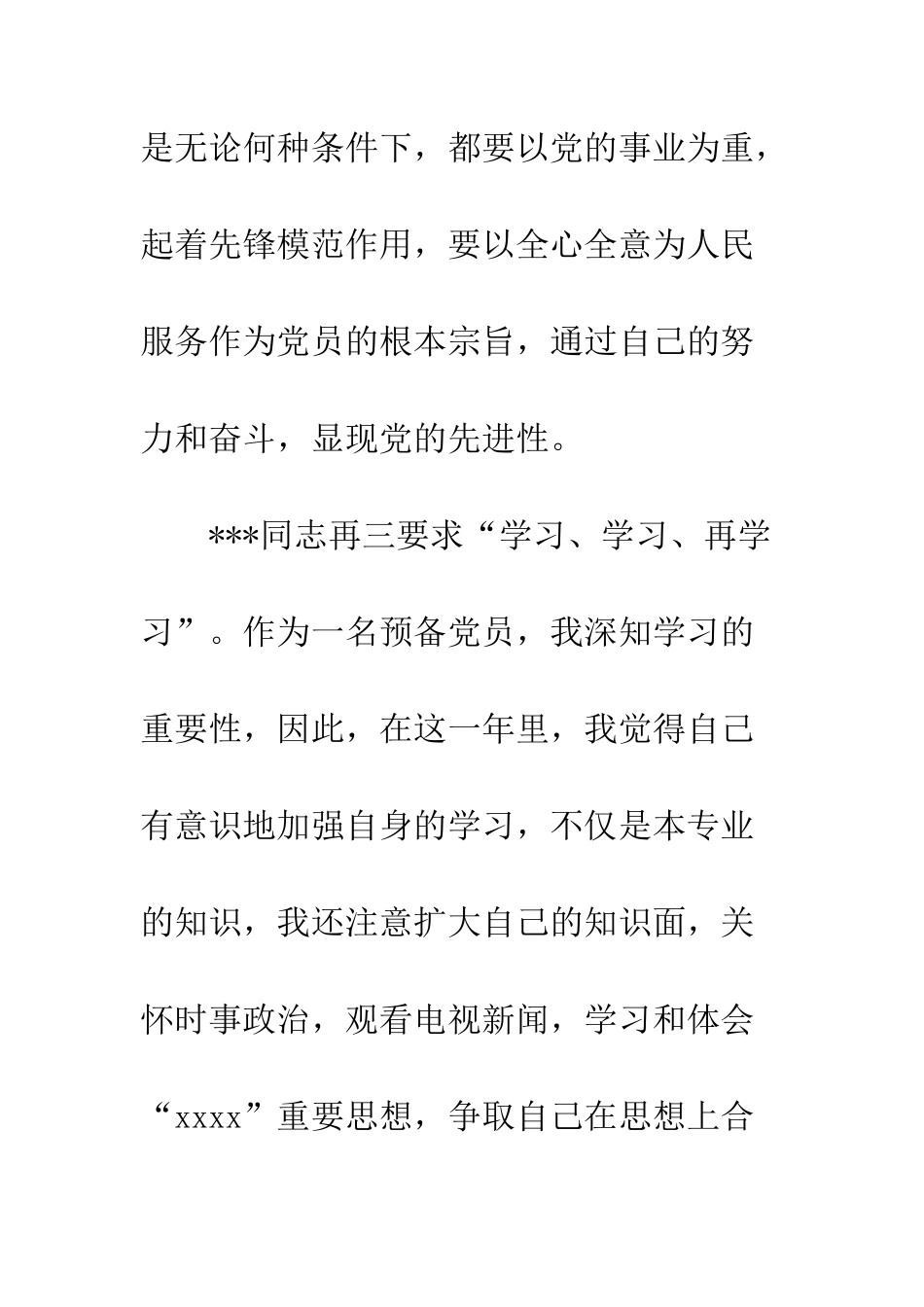 是无论何种条件下，都要以党的事业为重，起着先锋模范作用，要以全心全意为人民服务作为党员的根本宗旨，通过自己的努力和奋斗，显现党的先进性。

***同志再三要求“学习、学习、再学习”。作为一名预备党员，我深知学习的重要性，因此，在这一年里，我觉得自己有意识地加强自身的学习，不仅是本专业的知识，我还注意扩大自己的知识面，关怀时事政治，观看电视新闻，学习和体会“xxxx”重要思想，争取自己在思想上合